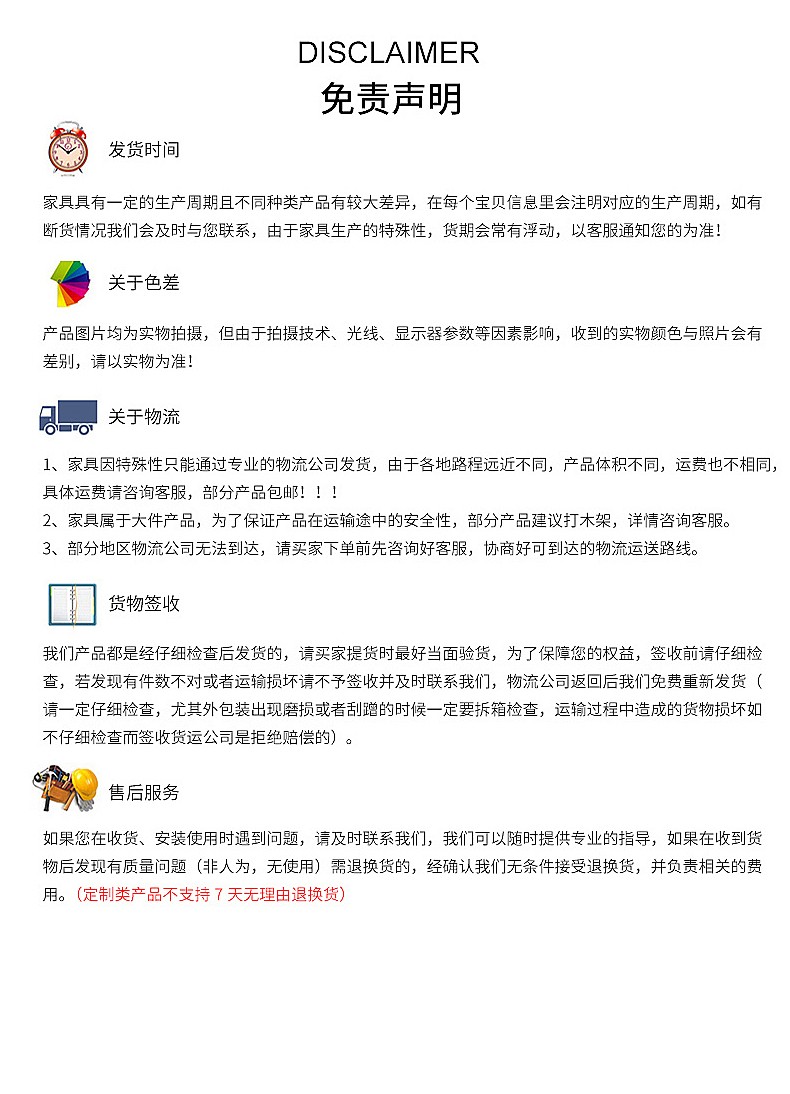 DISCLAIMER
免责声明

发货时间

家具具有一定的生产周期且不同种类产品有较大差异，在每个宝贝信息里会注明对应的生产周期，如有断货情况我们会及时与您联系，由于家具生产的特殊性，货期会常有浮动，以客服通知您的为准！

关于色差

产品图片均为实物拍摄，但由于拍摄技术、光线、显示器参数等因素影响，收到的实物颜色与照片会有差别，请以实物为准！

关于物流

1、家具因特殊性只能通过专业的物流公司发货，由于各地路程远近不同，产品体积不同，运费也不相同，具体运费请咨询客服，部分产品包邮！！！
2、家具属于大件产品，为了保证产品在运输途中的安全性，部分产品建议打木架，详情咨询客服。
3、部分地区物流公司无法到达，请买家下单前先咨询好客服，协商好可到达的物流运送路线。

货物签收

我们产品都是经仔细检查后发货的，请买家提货时最好当面验货，为了保障您的权益，签收前请仔细检查，若发现有件数不对或者运输损坏请不予签收并及时联系我们，物流公司返回后我们免费重新发货（请一定仔细检查，尤其外包装出现磨损或者刮蹭的时候一定要拆箱检查，运输过程中造成的货物损坏如不仔细检查而签收货运公司是拒绝赔偿的）。

售后服务

如果您在收货、安装使用时遇到问题，请及时联系我们，我们可以随时提供专业的指导，如果在收到货物后发现有质量问题（非人为，无使用）需退换货的，经确认我们无条件接受退换货，并负责相关的费用。（定制类产品不支持 7 天无理由退换货）